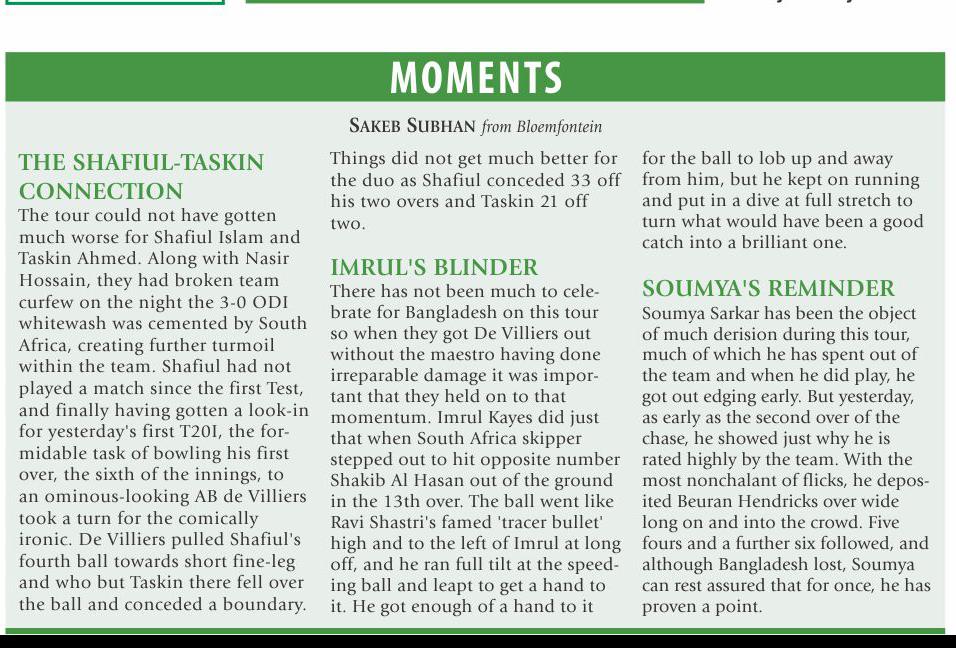 MOMENTS

SAKEB SUBHAN from Bloemfontein

THE SHAFIUL-TASKIN CONNECTION

The tour could not have gotten much worse for Shafiul Islam and Taskin Ahmed. Along with Nasir Hossain, they had broken team curfew on the night the 3-0 ODI whitewash was cemented by South Africa, creating further turmoil within the team. Shafiul had not played a match since the first Test, and finally having gotten a look-in for yesterday's first T20I, the formidable task of bowling his first over, the sixth of the innings, to an ominous-looking AB de Villiers took a turn for the comically ironic. De Villiers pulled Shafiul's fourth ball towards short fine-leg and who but Taskin there fell over the ball and conceded a boundary. Things did not get much better for the duo as Shafiul conceded 33 off his two overs and Taskin 21 off two.

IMRUL'S BLINDER

There has not been much to celebrate for Bangladesh on this tour so when they got De Villiers out without the maestro having done irreparable damage it was important that they held on to that momentum. Imrul Kayes did just that when South Africa skipper stepped out to hit opposite number Shakib Al Hasan out of the ground in the 13th over. The ball went like Ravi Shastri's famed 'tracer bullet' high and to the left of Imrul at long off, and he ran full tilt at the speeding ball and leapt to get a hand to it. He got enough of a hand to it for the ball to lob up and away from him, but he kept on running and put in a dive at full stretch to turn what would have been a good catch into a brilliant one.

SOUMYA'S REMINDER

Soumya Sarkar has been the object of much derision during this tour, much of which he has spent out of the team and when he did play, he got out edging early. But yesterday, as early as the second over of the chase, he showed just why he is rated highly by the team. With the most nonchalant of flicks, he deposited Beuran Hendricks over wide long on and into the crowd. Five fours and a further six followed, and although Bangladesh lost, Soumya can rest assured that for once, he has proven a point.